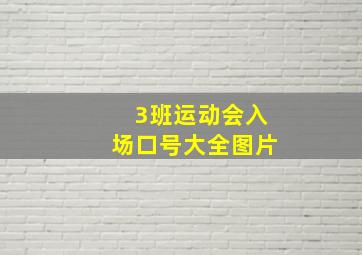 3班运动会入场口号大全图片